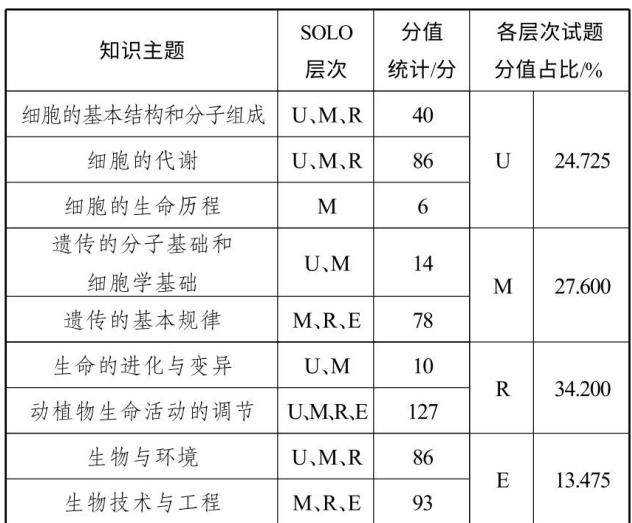 | 知识主题 | SOLO层次 | 分值统计/分 | 各层次试题分值占比/% |  |
|---|---|---|---|---|
| 细胞的基本结构和分子组成 | U、M、R | 40 | U | 24.725 |
| 细胞的代谢 | U、M、R | 86 |  |  |
| 细胞的生命历程 | M | 6 |  |  |
| 遗传的分子基础和细胞学基础 | U、M | 14 | M | 27.600 |
| 遗传的基本规律 | M、R、E | 78 |  |  |
| 生命的进化与变异 | U、M | 10 | R | 34.200 |
| 动植物生命活动的调节 | U、M、R、E | 127 |  |  |
| 生物与环境 | U、M、R | 86 | E | 13.475 |
| 生物技术与工程 | M、R、E | 93 |  |  |